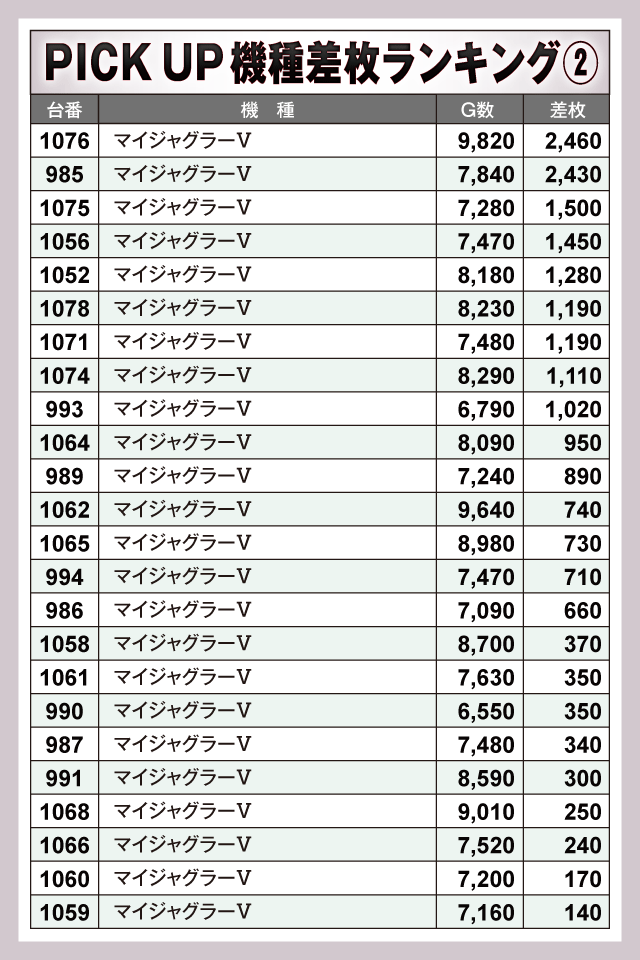 PICK UP 機種差枚ランキング②

| 台番 | 機　種 | G数 | 差枚 |
|---|---|---|---|
| 1076 | マイジャグラーV | 9,820 | 2,460 |
| 985 | マイジャグラーV | 7,840 | 2,430 |
| 1075 | マイジャグラーV | 7,280 | 1,500 |
| 1056 | マイジャグラーV | 7,470 | 1,450 |
| 1052 | マイジャグラーV | 8,180 | 1,280 |
| 1078 | マイジャグラーV | 8,230 | 1,190 |
| 1071 | マイジャグラーV | 7,480 | 1,190 |
| 1074 | マイジャグラーV | 8,290 | 1,110 |
| 993 | マイジャグラーV | 6,790 | 1,020 |
| 1064 | マイジャグラーV | 8,090 | 950 |
| 989 | マイジャグラーV | 7,240 | 890 |
| 1062 | マイジャグラーV | 9,640 | 740 |
| 1065 | マイジャグラーV | 8,980 | 730 |
| 994 | マイジャグラーV | 7,470 | 710 |
| 986 | マイジャグラーV | 7,090 | 660 |
| 1058 | マイジャグラーV | 8,700 | 370 |
| 1061 | マイジャグラーV | 7,630 | 350 |
| 990 | マイジャグラーV | 6,550 | 350 |
| 987 | マイジャグラーV | 7,480 | 340 |
| 991 | マイジャグラーV | 8,590 | 300 |
| 1068 | マイジャグラーV | 9,010 | 250 |
| 1066 | マイジャグラーV | 7,520 | 240 |
| 1060 | マイジャグラーV | 7,200 | 170 |
| 1059 | マイジャグラーV | 7,160 | 140 |